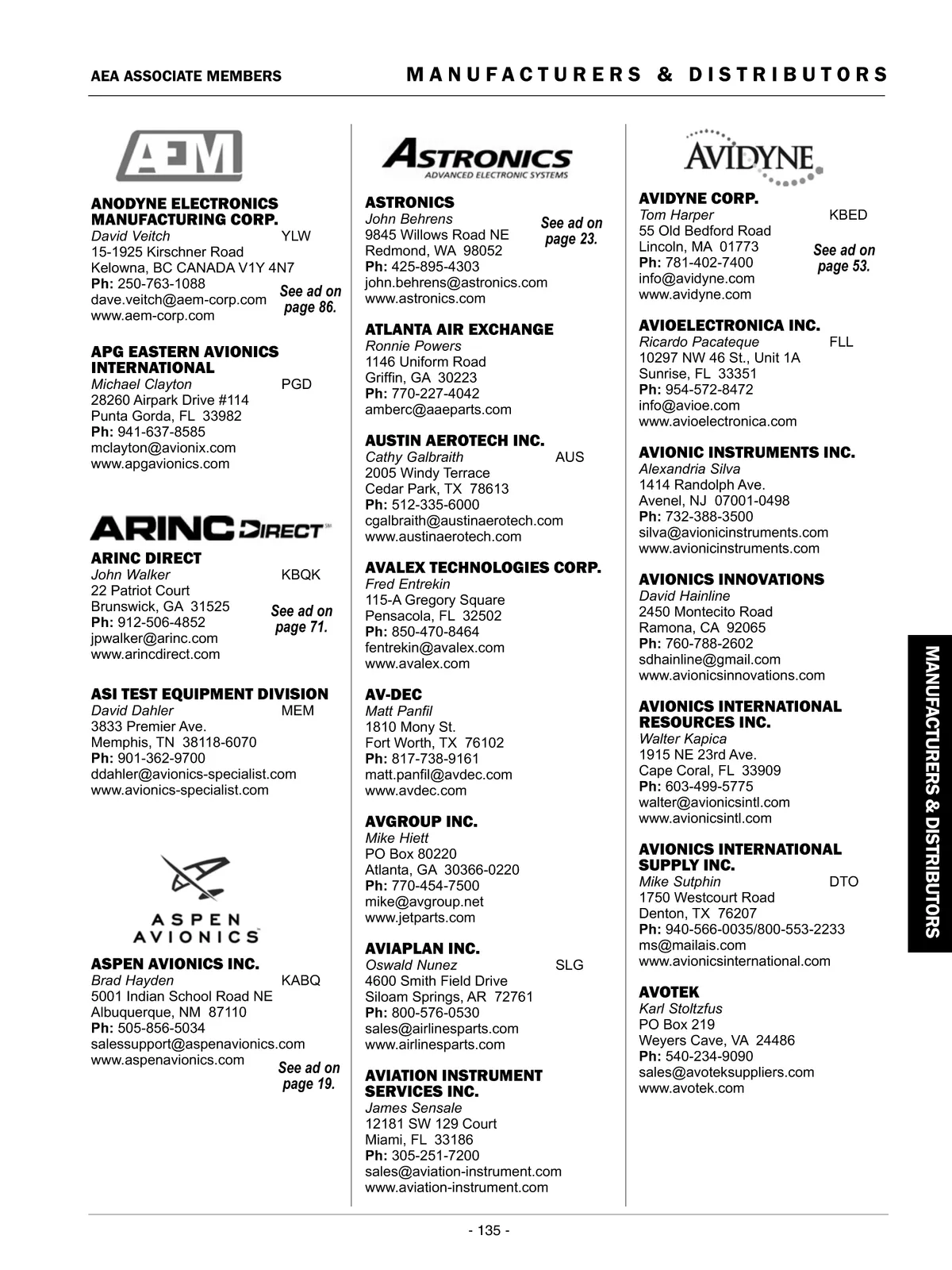 AEA ASSOCIATE MEMBERS

MANUFACTURERS & DISTRIBUTORS

AEM

ANODYNE ELECTRONICS MANUFACTURING CORP.
David Veitch YLW
15-1925 Kirschner Road
Kelowna, BC CANADA V1Y 4N7
Ph: 250-763-1088
dave.veitch@aem-corp.com
www.aem-corp.com
See ad on page 86.

APG EASTERN AVIONICS INTERNATIONAL
Michael Clayton PGD
28260 Airpark Drive #114
Punta Gorda, FL 33982
Ph: 941-637-8585
mclayton@avionix.com
www.apgavionics.com

ARINC DIRECT

ARINC DIRECT
John Walker KBQK
22 Patriot Court
Brunswick, GA 31525
Ph: 912-506-4852
jpwalker@arinc.com
www.arincdirect.com
See ad on page 71.

ASI TEST EQUIPMENT DIVISION
David Dahler MEM
3833 Premier Ave.
Memphis, TN 38118-6070
Ph: 901-362-9700
ddahler@avionics-specialist.com
www.avionics-specialist.com

ASPEN AVIONICS

ASPEN AVIONICS INC.
Brad Hayden KABQ
5001 Indian School Road NE
Albuquerque, NM 87110
Ph: 505-856-5034
salessupport@aspenavionics.com
www.aspenavionics.com
See ad on page 19.

ASTRONICS ADVANCED ELECTRONIC SYSTEMS

ASTRONICS
John Behrens
9845 Willows Road NE
Redmond, WA 98052
Ph: 425-895-4303
john.behrens@astronics.com
www.astronics.com
See ad on page 23.

ATLANTA AIR EXCHANGE
Ronnie Powers
1146 Uniform Road
Griffin, GA 30223
Ph: 770-227-4042
amberc@aaeparts.com

AUSTIN AEROTECH INC.
Cathy Galbraith AUS
2005 Windy Terrace
Cedar Park, TX 78613
Ph: 512-335-6000
cgalbraith@austinaerotech.com
www.austinaerotech.com

AVALEX TECHNOLOGIES CORP.
Fred Entrekin
115-A Gregory Square
Pensacola, FL 32502
Ph: 850-470-8464
fentrekin@avalex.com
www.avalex.com

AV-DEC
Matt Panfil
1810 Mony St.
Fort Worth, TX 76102
Ph: 817-738-9161
matt.panfil@avdec.com
www.avdec.com

AVGROUP INC.
Mike Hiett
PO Box 80220
Atlanta, GA 30366-0220
Ph: 770-454-7500
mike@avgroup.net
www.jetparts.com

AVIAPLAN INC.
Oswald Nunez SLG
4600 Smith Field Drive
Siloam Springs, AR 72761
Ph: 800-576-0530
sales@airlinesparts.com
www.airlinesparts.com

AVIATION INSTRUMENT SERVICES INC.
James Sensale
12181 SW 129 Court
Miami, FL 33186
Ph: 305-251-7200
sales@aviation-instrument.com
www.aviation-instrument.com

AVIDYNE

AVIDYNE CORP.
Tom Harper KBED
55 Old Bedford Road
Lincoln, MA 01773
Ph: 781-402-7400
info@avidyne.com
www.avidyne.com
See ad on page 53.

AVIOELECTRONICA INC.
Ricardo Pacateque FLL
10297 NW 46 St., Unit 1A
Sunrise, FL 33351
Ph: 954-572-8472
info@avioe.com
www.avioelectronica.com

AVIONIC INSTRUMENTS INC.
Alexandria Silva
1414 Randolph Ave.
Avenel, NJ 07001-0498
Ph: 732-388-3500
silva@avionicinstruments.com
www.avionicinstruments.com

AVIONICS INNOVATIONS
David Hainline
2450 Montecito Road
Ramona, CA 92065
Ph: 760-788-2602
sdhainline@gmail.com
www.avionicsinnovations.com

AVIONICS INTERNATIONAL RESOURCES INC.
Walter Kapica
1915 NE 23rd Ave.
Cape Coral, FL 33909
Ph: 603-499-5775
walter@avionicsintl.com
www.avionicsintl.com

AVIONICS INTERNATIONAL SUPPLY INC.
Mike Sutphin DTO
1750 Westcourt Road
Denton, TX 76207
Ph: 940-566-0035/800-553-2233
ms@mailais.com
www.avionicsinternational.com

AVOTEK
Karl Stoltzfus
PO Box 219
Weyers Cave, VA 24486
Ph: 540-234-9090
sales@avoteksuppliers.com
www.avotek.com

MANUFACTURERS & DISTRIBUTORS

- 135 -